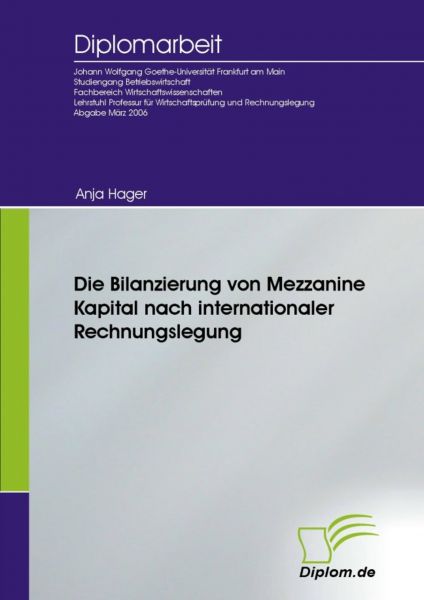 Diplomarbeit

Johann Wolfgang Goethe-Universität Frankfurt am Main
Studiengang Betriebswirtschaft
Fachbereich Wirtschaftswissenschaften
Lehrstuhl Professur für Wirtschaftsprüfung und Rechnungslegung
Abgabe März 2006

Anja Hager

Die Bilanzierung von Mezzanine Kapital nach internationaler Rechnungslegung

Diplom.de